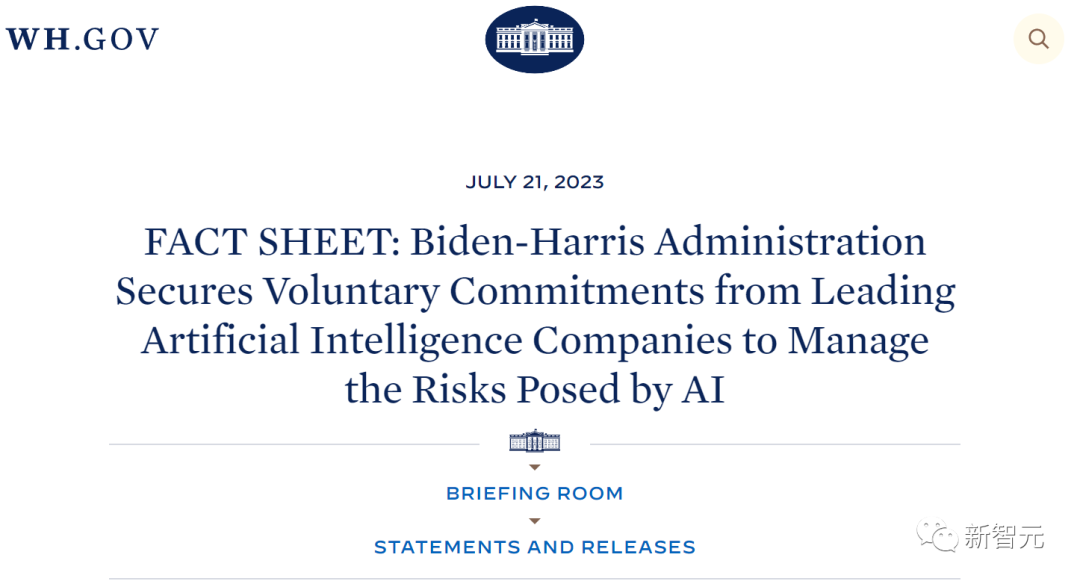 WH.GOV

JULY 21, 2023

FACT SHEET: Biden-Harris Administration Secures Voluntary Commitments from Leading Artificial Intelligence Companies to Manage the Risks Posed by AI

BRIEFING ROOM

STATEMENTS AND RELEASES

新智元